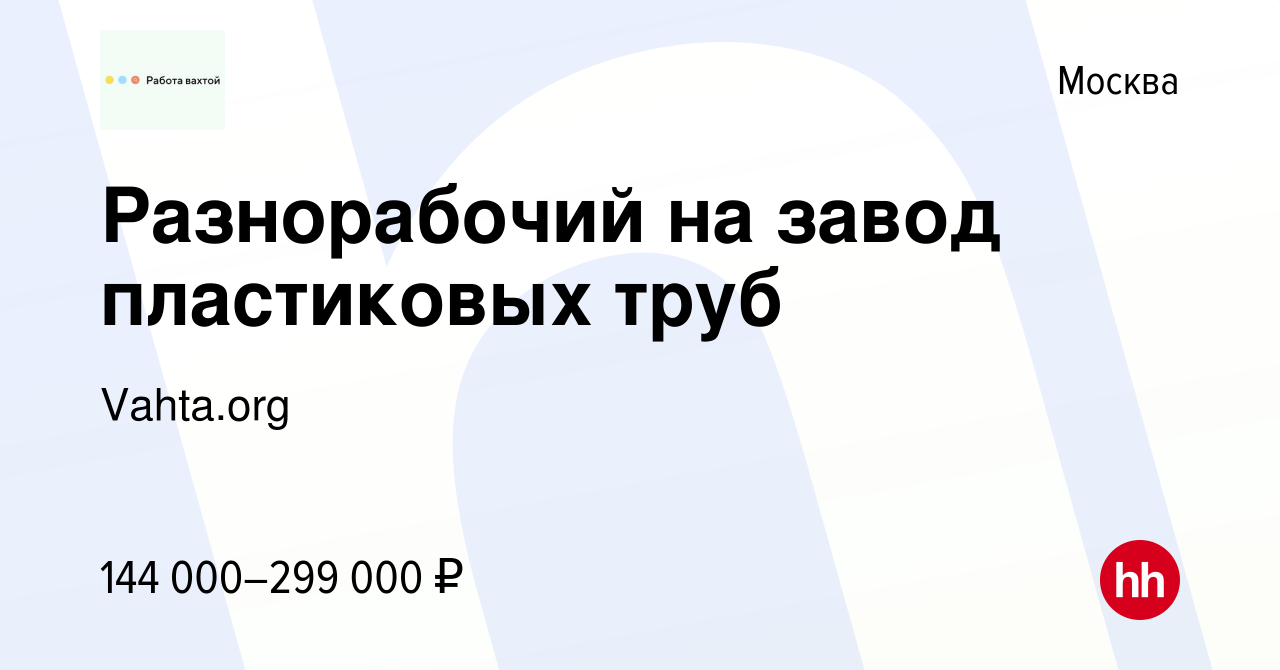 Работа вахтой

Москва

Разнорабочий на завод пластиковых труб

Vahta.org

144 000–299 000 ₽

hh